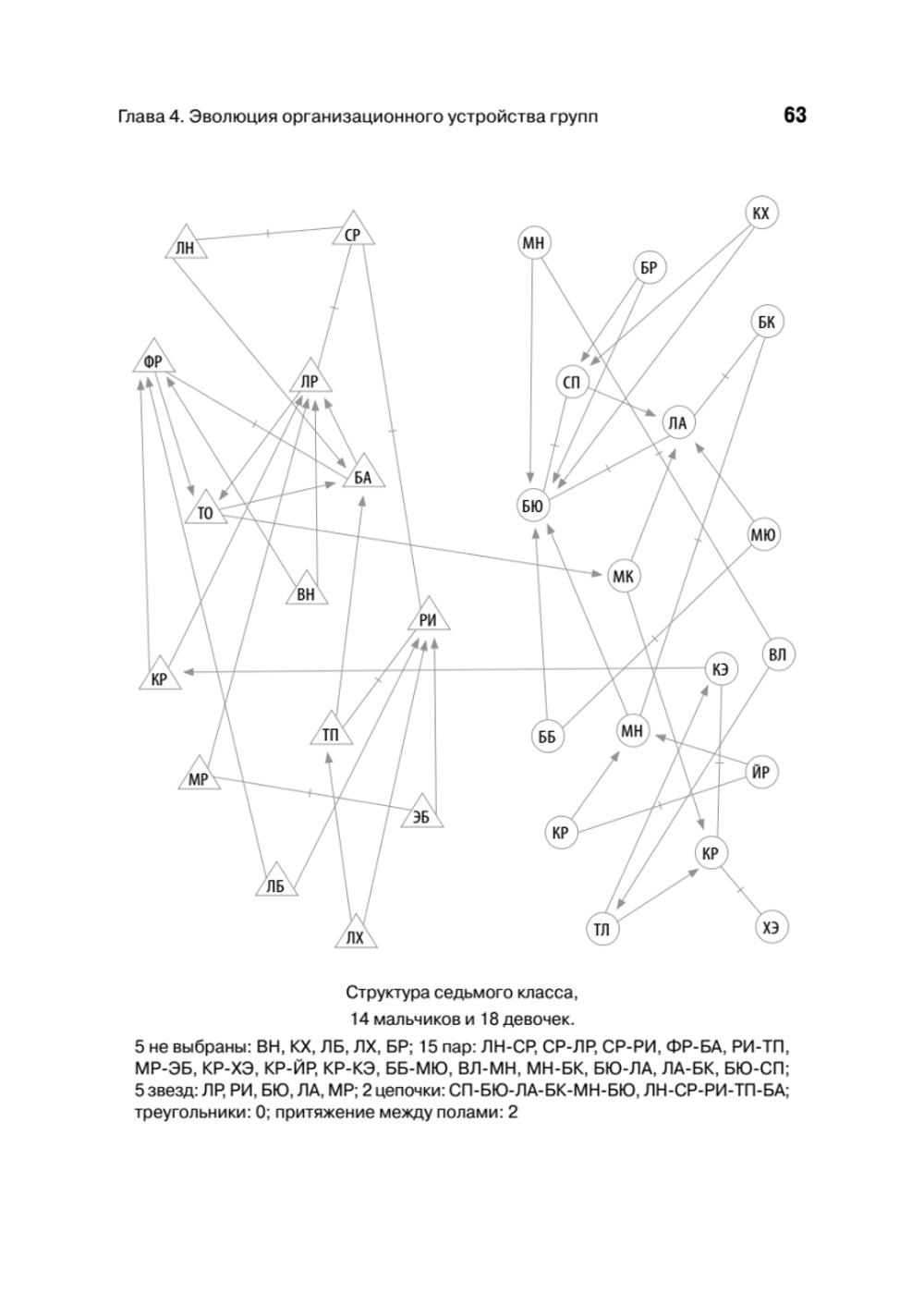 Глава 4. Эволюция организационного устройства групп

63

ЛН
СР
ФР
ЛР
БА
ТО
ВН
РИ
КР
ТП
МР
ЭБ
ЛБ
ЛХ

МН
КХ
БР
БК
СП
ЛА
БЮ
МЮ
МК
ВЛ
КЭ
ББ
МН
ЙР
КР
КР
ТЛ
ХЭ

Структура седьмого класса,
14 мальчиков и 18 девочек.

5 не выбраны: ВН, КХ, ЛБ, ЛХ, БР; 15 пар: ЛН-СР, СР-ЛР, СР-РИ, ФР-БА, РИ-ТП, МР-ЭБ, КР-ХЭ, КР-ЙР, КР-КЭ, ББ-МЮ, ВЛ-МН, МН-БК, БЮ-ЛА, ЛА-БК, БЮ-СП; 5 звезд: ЛР, РИ, БЮ, ЛА, МР; 2 цепочки: СП-БЮ-ЛА-БК-МН-БЮ, ЛН-СР-РИ-ТП-БА; треугольники: 0; притяжение между полами: 2